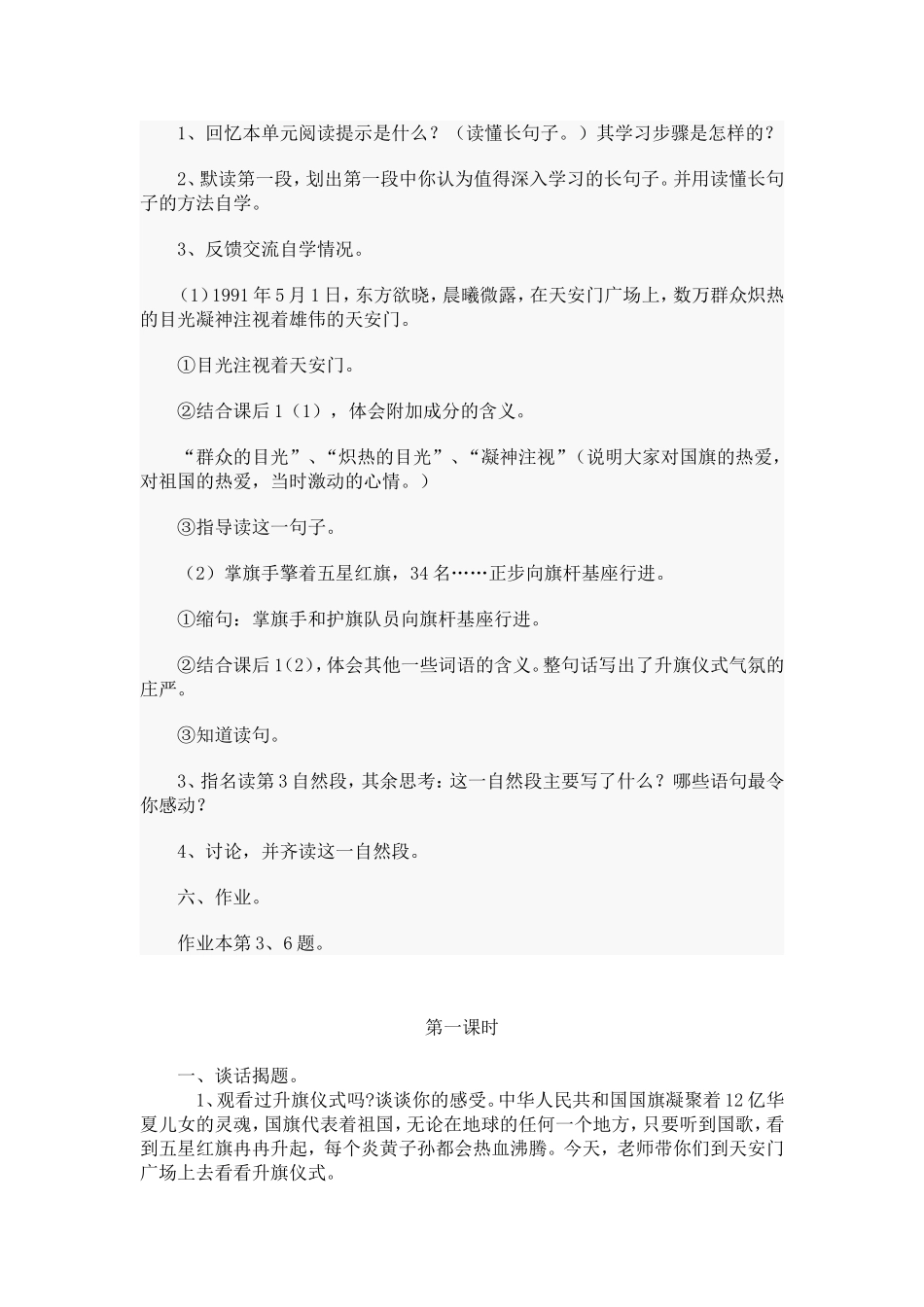 1、回忆本单元阅读提示是什么？（读懂长句子。）其学习步骤是怎样的？

2、默读第一段，划出第一段中你认为值得深入学习的长句子。并用读懂长句子的方法自学。

3、反馈交流自学情况。

（1）1991年5月1日，东方欲晓，晨曦微露，在天安门广场上，数万群众炽热的目光凝神注视着雄伟的天安门。

①目光注视着天安门。

②结合课后1（1），体会附加成分的含义。

“群众的目光”、“炽热的目光”、“凝神注视”（说明大家对国旗的热爱，对祖国的热爱，当时激动的心情。）

③指导读这一句子。

（2）掌旗手擎着五星红旗，34名……正步向旗杆基座行进。

①缩句：掌旗手和护旗队员向旗杆基座行进。

②结合课后1(2)，体会其他一些词语的含义。整句话写出了升旗仪式气氛的庄严。

③知道读句。

3、指名读第3自然段，其余思考：这一自然段主要写了什么？哪些语句最令你感动？

4、讨论，并齐读这一自然段。

六、作业。

作业本第3、6题。

第一课时

一、谈话揭题。

1、观看过升旗仪式吗?谈谈你的感受。中华人民共和国国旗凝聚着12亿华夏儿女的灵魂，国旗代表着祖国，无论在地球的任何一个地方，只要听到国歌，看到五星红旗冉冉升起，每个炎黄子孙都会热血沸腾。今天，老师带你们到天安门广场上去看看升旗仪式。